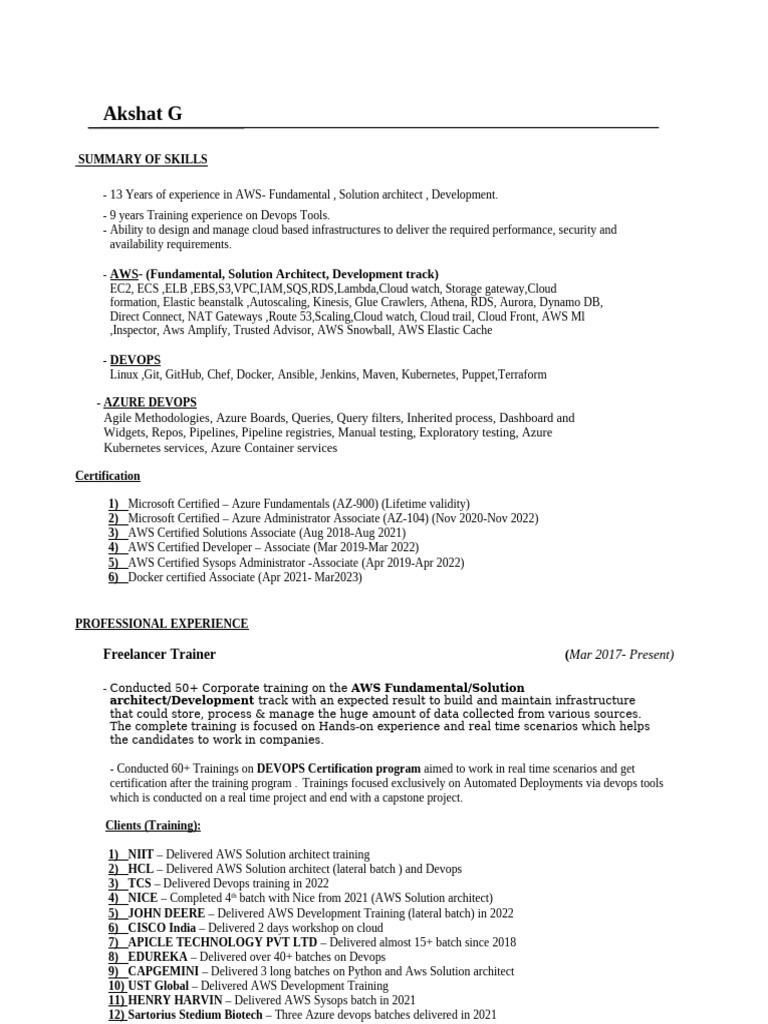 Akshat G

SUMMARY OF SKILLS

- 13 Years of experience in AWS- Fundamental , Solution architect , Development.

- 9 years Training experience on Devops Tools.
- Ability to design and manage cloud based infrastructures to deliver the required performance, security and availability requirements.

- AWS- (Fundamental, Solution Architect, Development track)
EC2, ECS ,ELB ,EBS,S3,VPC,IAM,SQS,RDS,Lambda,Cloud watch, Storage gateway,Cloud formation, Elastic beanstalk ,Autoscaling, Kinesis, Glue Crawlers, Athena, RDS, Aurora, Dynamo DB, Direct Connect, NAT Gateways ,Route 53,Scaling,Cloud watch, Cloud trail, Cloud Front, AWS Ml ,Inspector, Aws Amplify, Trusted Advisor, AWS Snowball, AWS Elastic Cache

- DEVOPS
Linux ,Git, GitHub, Chef, Docker, Ansible, Jenkins, Maven, Kubernetes, Puppet,Terraform

- AZURE DEVOPS
Agile Methodologies, Azure Boards, Queries, Query filters, Inherited process, Dashboard and Widgets, Repos, Pipelines, Pipeline registries, Manual testing, Exploratory testing, Azure Kubernetes services, Azure Container services

Certification

1) Microsoft Certified – Azure Fundamentals (AZ-900) (Lifetime validity)
2) Microsoft Certified – Azure Administrator Associate (AZ-104) (Nov 2020-Nov 2022)
3) AWS Certified Solutions Associate (Aug 2018-Aug 2021)
4) AWS Certified Developer – Associate (Mar 2019-Mar 2022)
5) AWS Certified Sysops Administrator -Associate (Apr 2019-Apr 2022)
6) Docker certified Associate (Apr 2021- Mar2023)

PROFESSIONAL EXPERIENCE

Freelancer Trainer (Mar 2017- Present)

- Conducted 50+ Corporate training on the AWS Fundamental/Solution architect/Development track with an expected result to build and maintain infrastructure that could store, process & manage the huge amount of data collected from various sources. The complete training is focused on Hands-on experience and real time scenarios which helps the candidates to work in companies.

- Conducted 60+ Trainings on DEVOPS Certification program aimed to work in real time scenarios and get certification after the training program . Trainings focused exclusively on Automated Deployments via devops tools which is conducted on a real time project and end with a capstone project.

Clients (Training):

1) NIIT – Delivered AWS Solution architect training
2) HCL – Delivered AWS Solution architect (lateral batch ) and Devops
3) TCS – Delivered Devops training in 2022
4) NICE – Completed 4$^{th}$ batch with Nice from 2021 (AWS Solution architect)
5) JOHN DEERE – Delivered AWS Development Training (lateral batch) in 2022
6) CISCO India – Delivered 2 days workshop on cloud
7) APICLE TECHNOLOGY PVT LTD – Delivered almost 15+ batch since 2018
8) EDUREKA – Delivered over 40+ batches on Devops
9) CAPGEMINI – Delivered 3 long batches on Python and Aws Solution architect
10) UST Global – Delivered AWS Development Training
11) HENRY HARVIN – Delivered AWS Sysops batch in 2021
12) Sartorius Stedium Biotech – Three Azure devops batches delivered in 2021